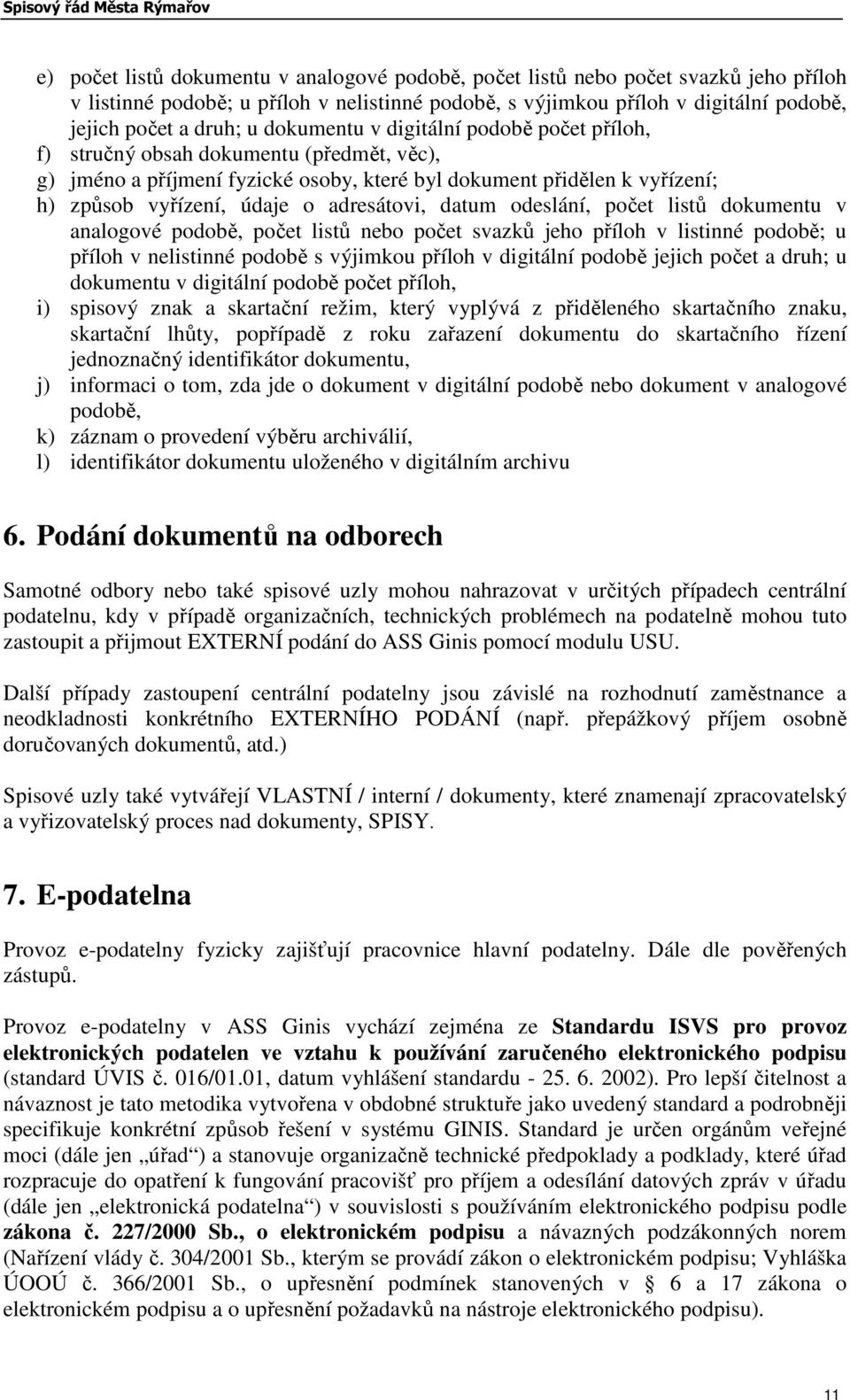 Spisový řád Města Rýmařov

e) počet listů dokumentu v analogové podobě, počet listů nebo počet svazků jeho příloh v listinné podobě; u příloh v nelistinné podobě, s výjimkou příloh v digitální podobě, jejich počet a druh; u dokumentu v digitální podobě počet příloh,
f) stručný obsah dokumentu (předmět, věc),
g) jméno a příjmení fyzické osoby, které byl dokument přidělen k vyřízení;
h) způsob vyřízení, údaje o adresátovi, datum odeslání, počet listů dokumentu v analogové podobě, počet listů nebo počet svazků jeho příloh v listinné podobě; u příloh v nelistinné podobě s výjimkou příloh v digitální podobě jejich počet a druh; u dokumentu v digitální podobě počet příloh,
i) spisový znak a skartační režim, který vyplývá z přiděleného skartačního znaku, skartační lhůty, popřípadě z roku zařazení dokumentu do skartačního řízení jednoznačný identifikátor dokumentu,
j) informaci o tom, zda jde o dokument v digitální podobě nebo dokument v analogové podobě,
k) záznam o provedení výběru archiválií,
l) identifikátor dokumentu uloženého v digitálním archivu

6. Podání dokumentů na odborech

Samotné odbory nebo také spisové uzly mohou nahrazovat v určitých případech centrální podatelnu, kdy v případě organizačních, technických problémech na podatelně mohou tuto zastoupit a přijmout EXTERNÍ podání do ASS Ginis pomocí modulu USU.

Další případy zastoupení centrální podatelny jsou závislé na rozhodnutí zaměstnance a neodkladnosti konkrétního EXTERNÍHO PODÁNÍ (např. přepážkový příjem osobně doručovaných dokumentů, atd.)

Spisové uzly také vytvářejí VLASTNÍ / interní / dokumenty, které znamenají zpracovatelský a vyřizovatelský proces nad dokumenty, SPISY.

7. E-podatelna

Provoz e-podatelny fyzicky zajišťují pracovnice hlavní podatelny. Dále dle pověřených zástupů.

Provoz e-podatelny v ASS Ginis vychází zejména ze Standardu ISVS pro provoz elektronických podatelen ve vztahu k používání zaručeného elektronického podpisu (standard ÚVIS č. 016/01.01, datum vyhlášení standardu - 25. 6. 2002). Pro lepší čitelnost a návaznost je tato metodika vytvořena v obdobné struktuře jako uvedený standard a podrobněji specifikuje konkrétní způsob řešení v systému GINIS. Standard je určen orgánům veřejné moci (dále jen „úřad“) a stanovuje organizačně technické předpoklady a podklady, které úřad rozpracuje do opatření k fungování pracovišť pro příjem a odesílání datových zpráv v úřadu (dále jen „elektronická podatelna“) v souvislosti s používáním elektronického podpisu podle zákona č. 227/2000 Sb., o elektronickém podpisu a návazných podzákonných norem (Nařízení vlády č. 304/2001 Sb., kterým se provádí zákon o elektronickém podpisu; Vyhláška ÚOOÚ č. 366/2001 Sb., o upřesnění podmínek stanovených v § 6 a 17 zákona o elektronickém podpisu a o upřesnění požadavků na nástroje elektronického podpisu).

11